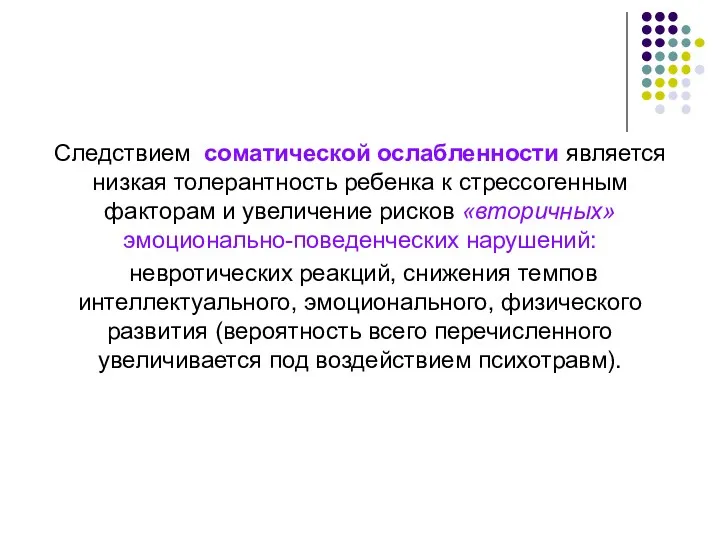 Следствием соматической ослабленности является низкая толерантность ребенка к стрессогенным факторам и увеличение рисков «вторичных» эмоционально-поведенческих нарушений:

невротических реакций, снижения темпов интеллектуального, эмоционального, физического развития (вероятность всего перечисленного увеличивается под воздействием психотравм).